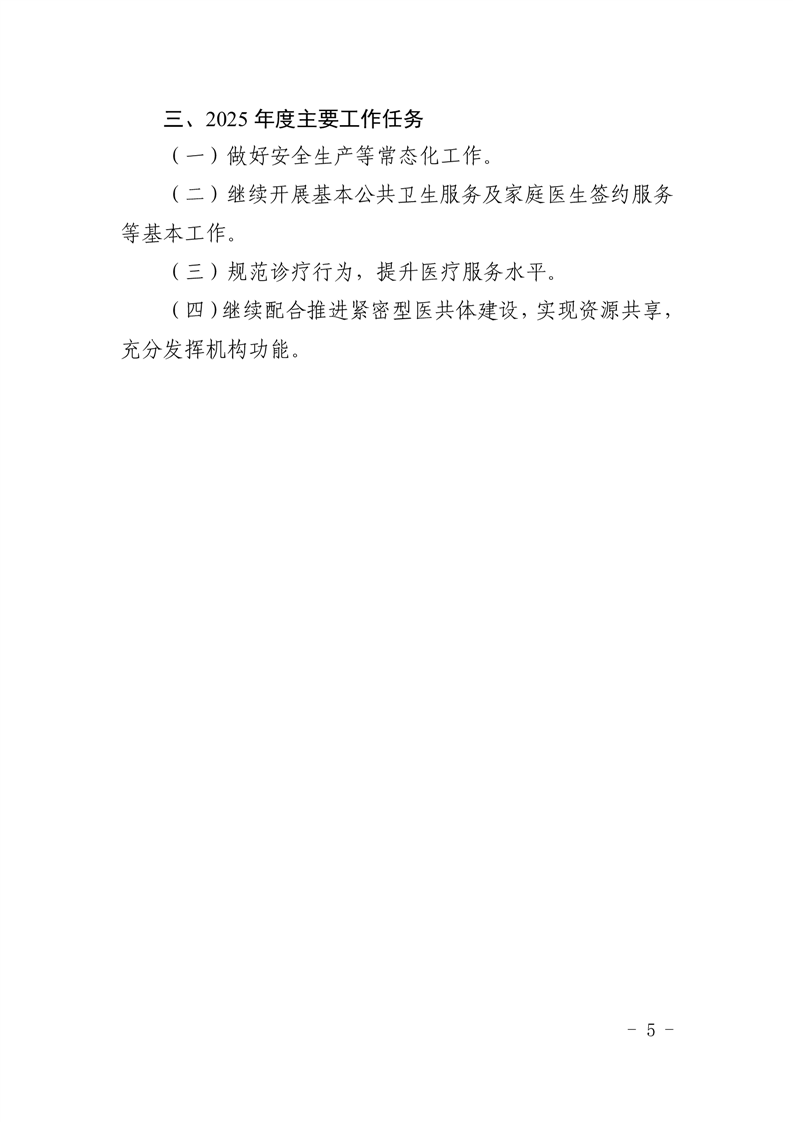 三、2025年度主要工作任务

（一）做好安全生产等常态化工作。

（二）继续开展基本公共卫生服务及家庭医生签约服务等基本工作。

（三）规范诊疗行为，提升医疗服务水平。

（四）继续配合推进紧密型医共体建设，实现资源共享，充分发挥机构功能。

- 5 -